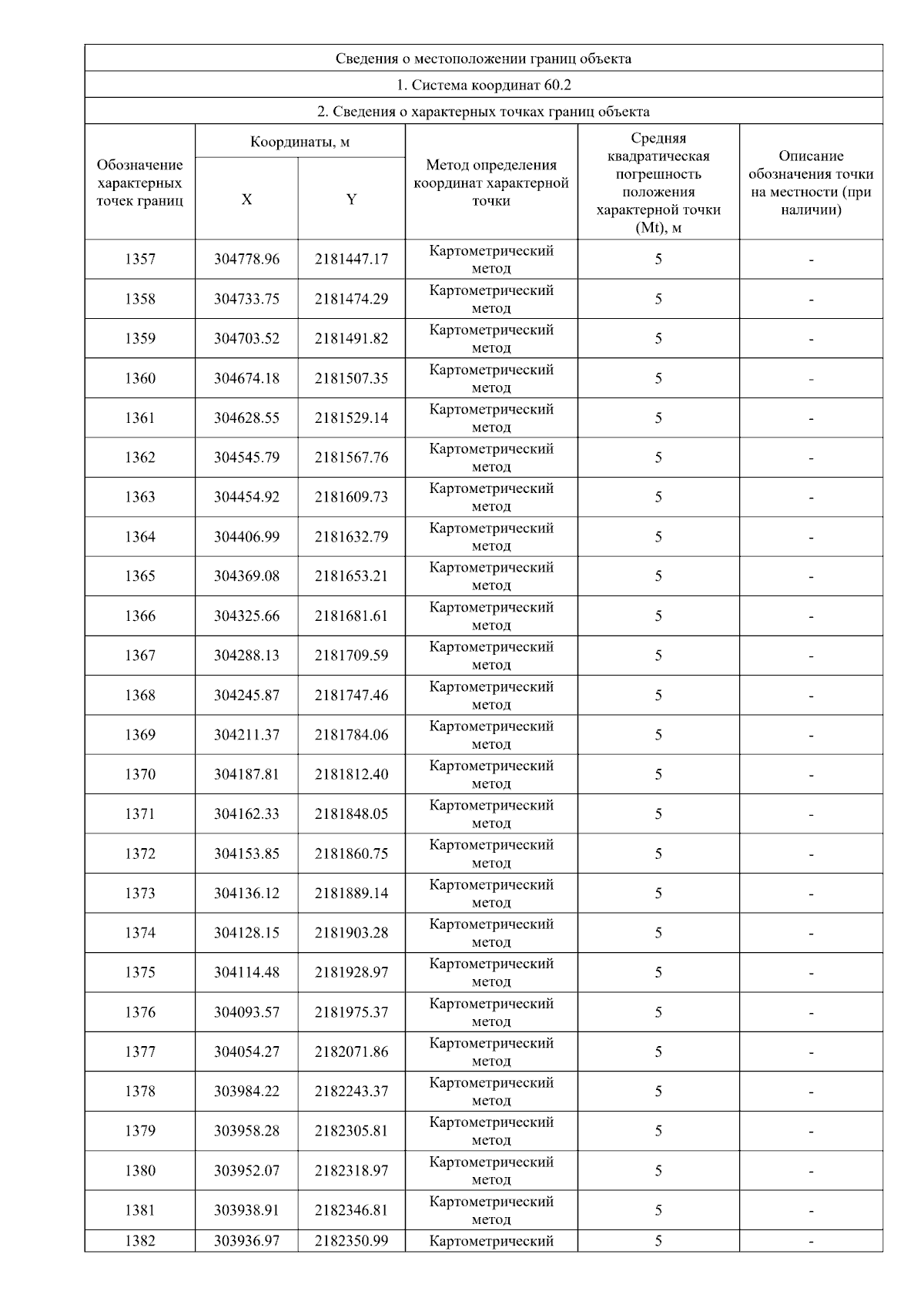 Сведения о местоположении границ объекта

1. Система координат 60.2

2. Сведения о характерных точках границ объекта

| Обозначение характерных точек границ | Координаты, м X | Координаты, м Y | Метод определения координат характерной точки | Средняя квадратическая погрешность положения характерной точки (Mt), м | Описание обозначения точки на местности (при наличии) |
|---|---|---|---|---|---|
| 1357 | 304778.96 | 2181447.17 | Картометрический метод | 5 | - |
| 1358 | 304733.75 | 2181474.29 | Картометрический метод | 5 | - |
| 1359 | 304703.52 | 2181491.82 | Картометрический метод | 5 | - |
| 1360 | 304674.18 | 2181507.35 | Картометрический метод | 5 | - |
| 1361 | 304628.55 | 2181529.14 | Картометрический метод | 5 | - |
| 1362 | 304545.79 | 2181567.76 | Картометрический метод | 5 | - |
| 1363 | 304454.92 | 2181609.73 | Картометрический метод | 5 | - |
| 1364 | 304406.99 | 2181632.79 | Картометрический метод | 5 | - |
| 1365 | 304369.08 | 2181653.21 | Картометрический метод | 5 | - |
| 1366 | 304325.66 | 2181681.61 | Картометрический метод | 5 | - |
| 1367 | 304288.13 | 2181709.59 | Картометрический метод | 5 | - |
| 1368 | 304245.87 | 2181747.46 | Картометрический метод | 5 | - |
| 1369 | 304211.37 | 2181784.06 | Картометрический метод | 5 | - |
| 1370 | 304187.81 | 2181812.40 | Картометрический метод | 5 | - |
| 1371 | 304162.33 | 2181848.05 | Картометрический метод | 5 | - |
| 1372 | 304153.85 | 2181860.75 | Картометрический метод | 5 | - |
| 1373 | 304136.12 | 2181889.14 | Картометрический метод | 5 | - |
| 1374 | 304128.15 | 2181903.28 | Картометрический метод | 5 | - |
| 1375 | 304114.48 | 2181928.97 | Картометрический метод | 5 | - |
| 1376 | 304093.57 | 2181975.37 | Картометрический метод | 5 | - |
| 1377 | 304054.27 | 2182071.86 | Картометрический метод | 5 | - |
| 1378 | 303984.22 | 2182243.37 | Картометрический метод | 5 | - |
| 1379 | 303958.28 | 2182305.81 | Картометрический метод | 5 | - |
| 1380 | 303952.07 | 2182318.97 | Картометрический метод | 5 | - |
| 1381 | 303938.91 | 2182346.81 | Картометрический метод | 5 | - |
| 1382 | 303936.97 | 2182350.99 | Картометрический | 5 | - |